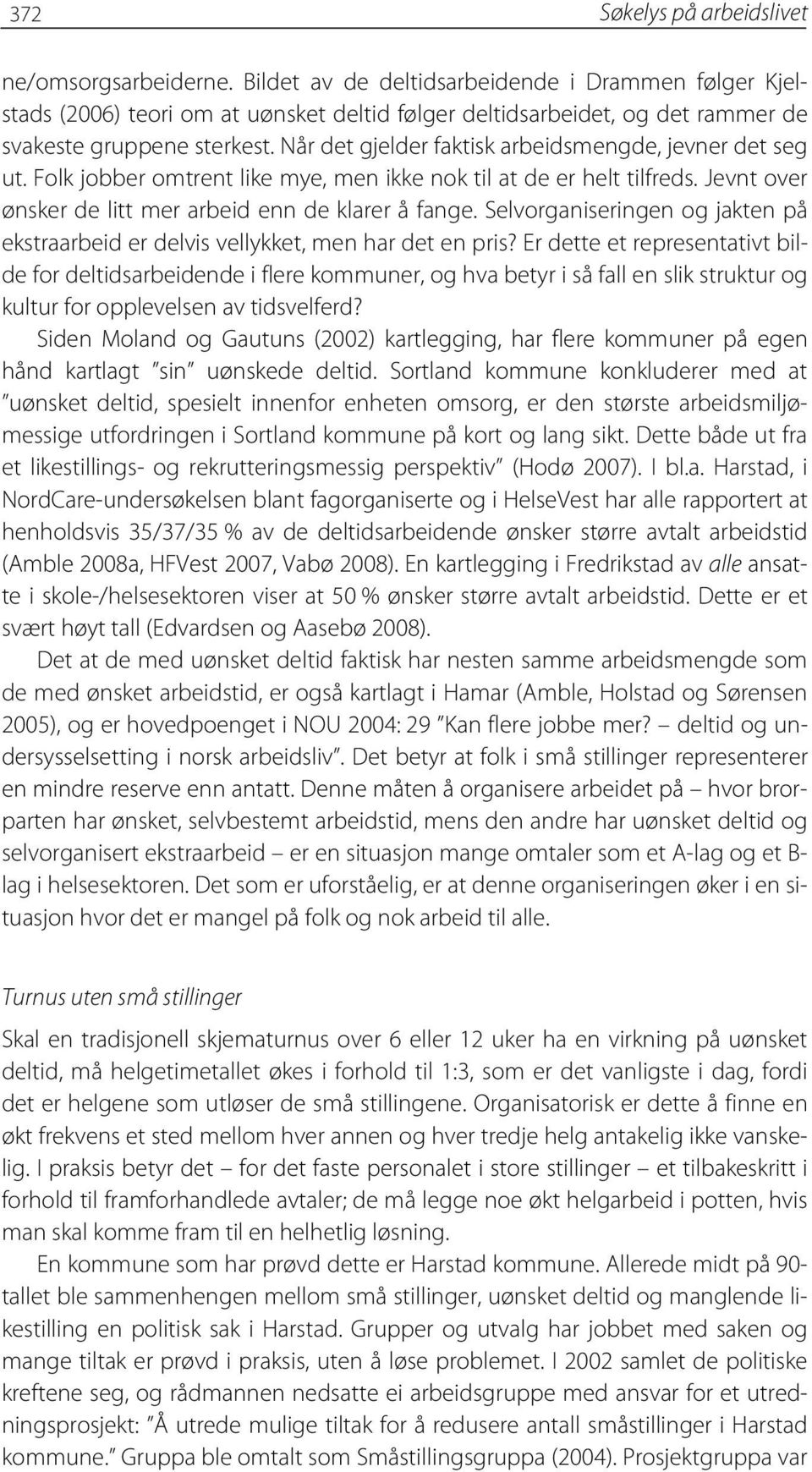 372 Søkelys på arbeidslivet

ne/omsorgsarbeiderne. Bildet av de deltidsarbeidende i Drammen følger Kjelstads (2006) teori om at uønsket deltid følger deltidsarbeidet, og det rammer de svakeste gruppene sterkest. Når det gjelder faktisk arbeidsmengde, jevner det seg ut. Folk jobber omtrent like mye, men ikke nok til at de er helt tilfreds. Jevnt over ønsker de litt mer arbeid enn de klarer å fange. Selvorganiseringen og jakten på ekstraarbeid er delvis vellykket, men har det en pris? Er dette et representativt bilde for deltidsarbeidende i flere kommuner, og hva betyr i så fall en slik struktur og kultur for opplevelsen av tidsvelferd?

Siden Moland og Gautuns (2002) kartlegging, har flere kommuner på egen hånd kartlagt "sin" uønskede deltid. Sortland kommune konkluderer med at "uønsket deltid, spesielt innenfor enheten omsorg, er den største arbeidsmiljømessige utfordringen i Sortland kommune på kort og lang sikt. Dette både ut fra et likestillings- og rekrutteringsmessig perspektiv" (Hodø 2007). I bl.a. Harstad, i NordCare-undersøkelsen blant fagorganiserte og i HelseVest har alle rapportert at henholdsvis 35/37/35 % av de deltidsarbeidende ønsker større avtalt arbeidstid (Amble 2008a, HFVest 2007, Vabø 2008). En kartlegging i Fredrikstad av alle ansatte i skole-/helsesektoren viser at 50 % ønsker større avtalt arbeidstid. Dette er et svært høyt tall (Edvardsen og Aasebø 2008).

Det at de med uønsket deltid faktisk har nesten samme arbeidsmengde som de med ønsket arbeidstid, er også kartlagt i Hamar (Amble, Holstad og Sørensen 2005), og er hovedpoenget i NOU 2004: 29 "Kan flere jobbe mer? – deltid og undersysselsetting i norsk arbeidsliv". Det betyr at folk i små stillinger representerer en mindre reserve enn antatt. Denne måten å organisere arbeidet på – hvor brorparten har ønsket, selvbestemt arbeidstid, mens den andre har uønsket deltid og selvorganisert ekstraarbeid – er en situasjon mange omtaler som et A-lag og et B-lag i helsesektoren. Det som er uforståelig, er at denne organiseringen øker i en situasjon hvor det er mangel på folk og nok arbeid til alle.

Turnus uten små stillinger

Skal en tradisjonell skjematurnus over 6 eller 12 uker ha en virkning på uønsket deltid, må helgetimetallet økes i forhold til 1:3, som er det vanligste i dag, fordi det er helgene som utløser de små stillingene. Organisatorisk er dette å finne en økt frekvens et sted mellom hver annen og hver tredje helg antakelig ikke vanskelig. I praksis betyr det – for det faste personalet i store stillinger – et tilbakeskritt i forhold til framforhandlede avtaler; de må legge noe økt helgarbeid i potten, hvis man skal komme fram til en helhetlig løsning.

En kommune som har prøvd dette er Harstad kommune. Allerede midt på 90-tallet ble sammenhengen mellom små stillinger, uønsket deltid og manglende likestilling en politisk sak i Harstad. Grupper og utvalg har jobbet med saken og mange tiltak er prøvd i praksis, uten å løse problemet. I 2002 samlet de politiske kreftene seg, og rådmannen nedsatte ei arbeidsgruppe med ansvar for et utredningsprosjekt: "Å utrede mulige tiltak for å redusere antall småstillinger i Harstad kommune." Gruppa ble omtalt som Småstillingsgruppa (2004). Prosjektgruppa var